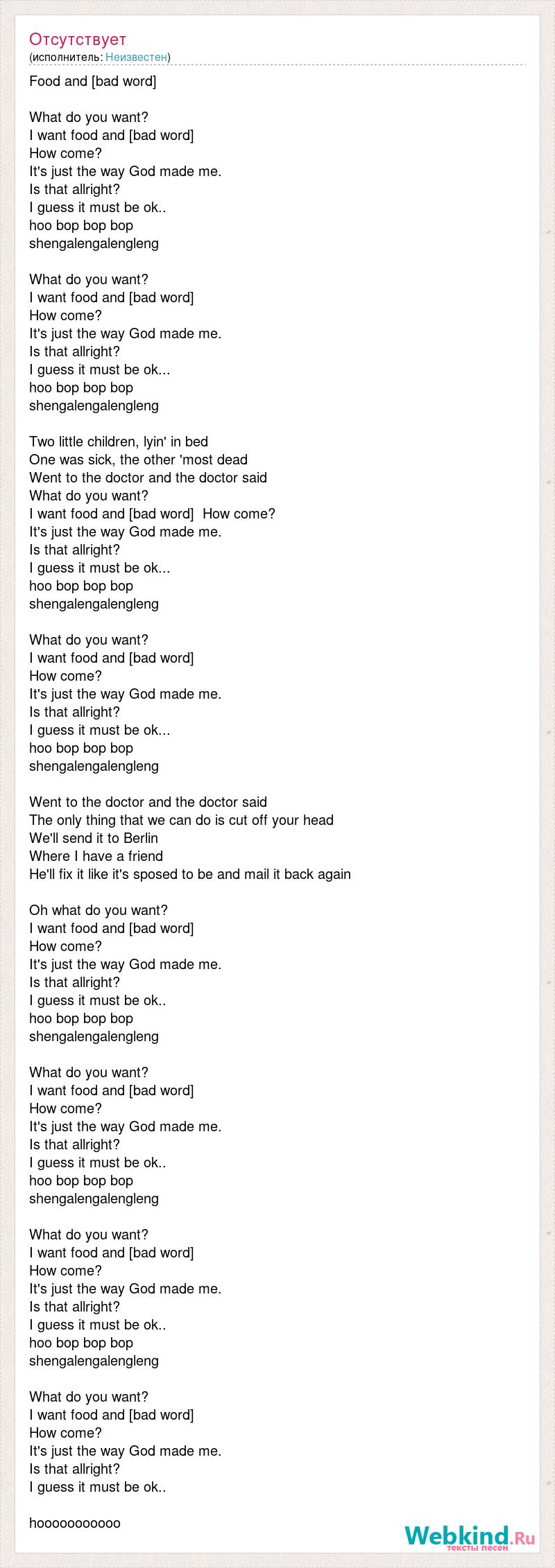 Отсутствует
(исполнитель: Неизвестен)

Food and [bad word]

What do you want?
I want food and [bad word]
How come?
It's just the way God made me.
Is that allright?
I guess it must be ok..
hoo bop bop bop
shengalengalengleng

What do you want?
I want food and [bad word]
How come?
It's just the way God made me.
Is that allright?
I guess it must be ok...
hoo bop bop bop
shengalengalengleng

Two little children, lyin' in bed
One was sick, the other 'most dead
Went to the doctor and the doctor said
What do you want?
I want food and [bad word]  How come?
It's just the way God made me.
Is that allright?
I guess it must be ok...
hoo bop bop bop
shengalengalengleng

What do you want?
I want food and [bad word]
How come?
It's just the way God made me.
Is that allright?
I guess it must be ok...
hoo bop bop bop
shengalengalengleng

Went to the doctor and the doctor said
The only thing that we can do is cut off your head
We'll send it to Berlin
Where I have a friend
He'll fix it like it's sposed to be and mail it back again

Oh what do you want?
I want food and [bad word]
How come?
It's just the way God made me.
Is that allright?
I guess it must be ok..
hoo bop bop bop
shengalengalengleng

What do you want?
I want food and [bad word]
How come?
It's just the way God made me.
Is that allright?
I guess it must be ok..
hoo bop bop bop
shengalengalengleng

What do you want?
I want food and [bad word]
How come?
It's just the way God made me.
Is that allright?
I guess it must be ok..
hoo bop bop bop
shengalengalengleng

What do you want?
I want food and [bad word]
How come?
It's just the way God made me.
Is that allright?
I guess it must be ok..

hooooooooooo

Webkind.Ru
тексты песен